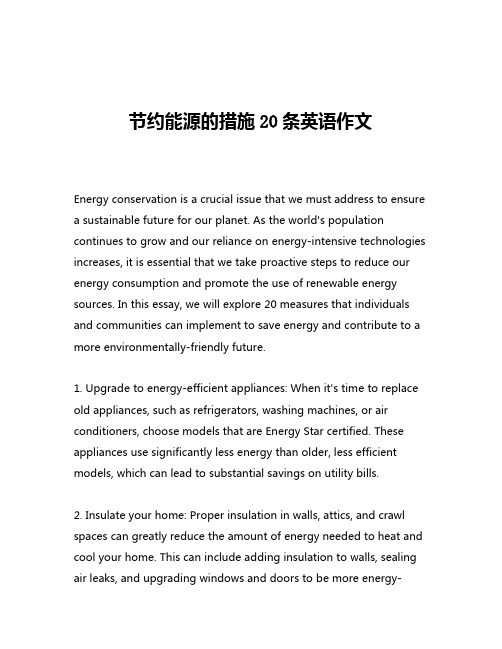 节约能源的措施 20 条英语作文

Energy conservation is a crucial issue that we must address to ensure a sustainable future for our planet. As the world's population continues to grow and our reliance on energy-intensive technologies increases, it is essential that we take proactive steps to reduce our energy consumption and promote the use of renewable energy sources. In this essay, we will explore 20 measures that individuals and communities can implement to save energy and contribute to a more environmentally-friendly future.

1. Upgrade to energy-efficient appliances: When it's time to replace old appliances, such as refrigerators, washing machines, or air conditioners, choose models that are Energy Star certified. These appliances use significantly less energy than older, less efficient models, which can lead to substantial savings on utility bills.

2. Insulate your home: Proper insulation in walls, attics, and crawl spaces can greatly reduce the amount of energy needed to heat and cool your home. This can include adding insulation to walls, sealing air leaks, and upgrading windows and doors to be more energy-